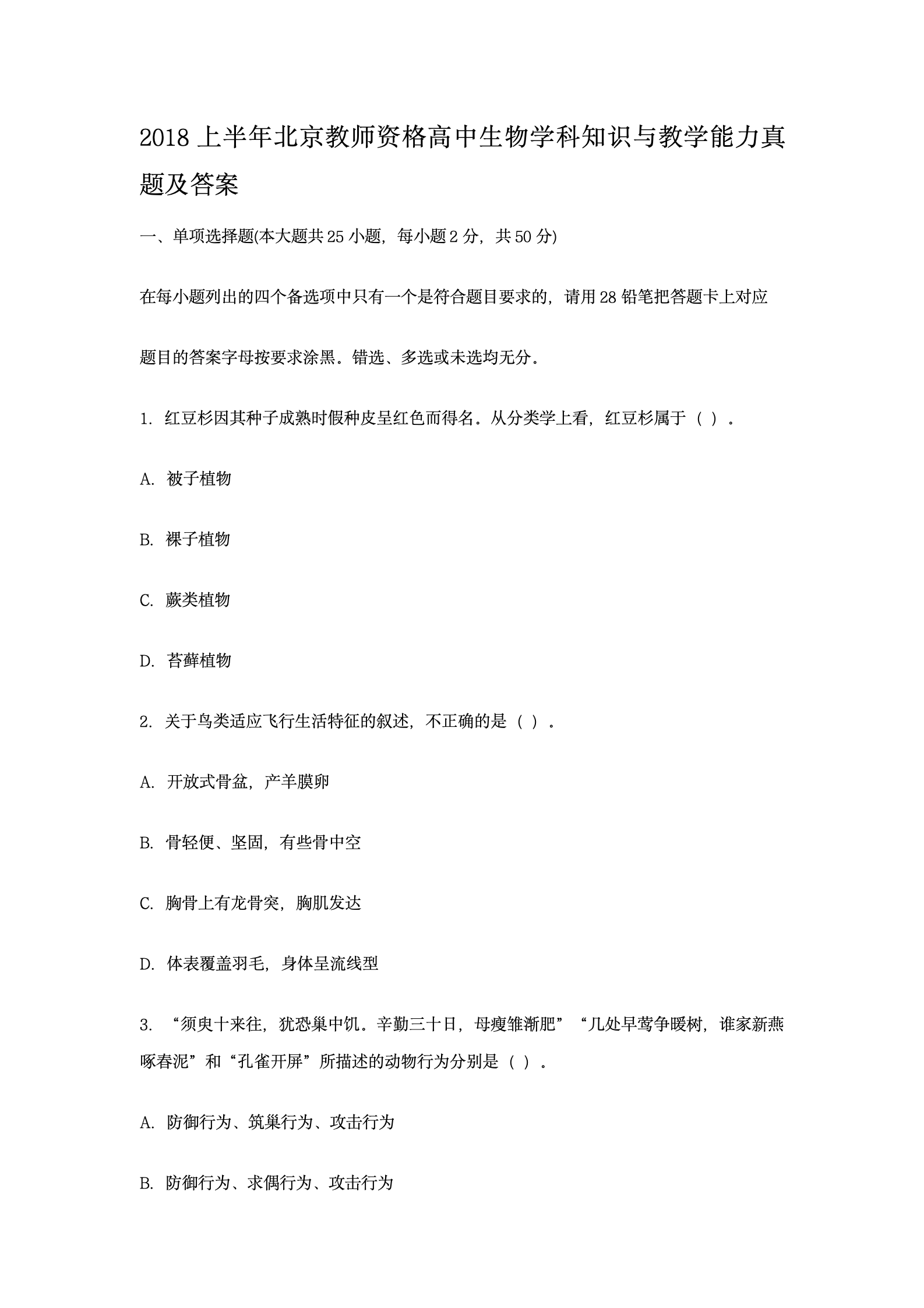 2018 上半年北京教师资格高中生物学科知识与教学能力真题及答案

一、单项选择题(本大题共 25 小题，每小题 2 分，共 50 分)

在每小题列出的四个备选项中只有一个是符合题目要求的，请用 28 铅笔把答题卡上对应

题目的答案字母按要求涂黑。错选、多选或未选均无分。

1. 红豆杉因其种子成熟时假种皮呈红色而得名。从分类学上看，红豆杉属于（ ）。

A. 被子植物

B. 裸子植物

C. 蕨类植物

D. 苔藓植物

2. 关于鸟类适应飞行生活特征的叙述，不正确的是（ ）。

A. 开放式骨盆，产羊膜卵

B. 骨轻便、坚固，有些骨中空

C. 胸骨上有龙骨突，胸肌发达

D. 体表覆盖羽毛，身体呈流线型

3. “须臾十来往，犹恐巢中饥。辛勤三十日，母瘦雏渐肥”“几处早莺争暖树，谁家新燕啄春泥”和“孔雀开屏”所描述的动物行为分别是（ ）。

A. 防御行为、筑巢行为、攻击行为

B. 防御行为、求偶行为、攻击行为